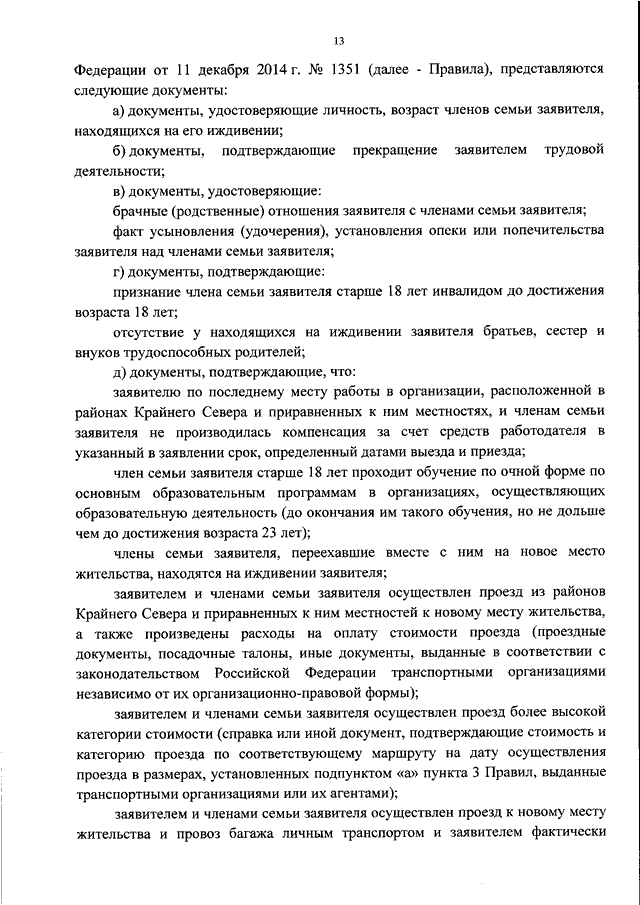 13

Федерации от 11 декабря 2014 г. № 1351 (далее - Правила), представляются следующие документы:

а) документы, удостоверяющие личность, возраст членов семьи заявителя, находящихся на его иждивении;

б) документы, подтверждающие прекращение заявителем трудовой деятельности;

в) документы, удостоверяющие:

брачные (родственные) отношения заявителя с членами семьи заявителя;

факт усыновления (удочерения), установления опеки или попечительства заявителя над членами семьи заявителя;

г) документы, подтверждающие:

признание члена семьи заявителя старше 18 лет инвалидом до достижения возраста 18 лет;

отсутствие у находящихся на иждивении заявителя братьев, сестер и внуков трудоспособных родителей;

д) документы, подтверждающие, что:

заявителю по последнему месту работы в организации, расположенной в районах Крайнего Севера и приравненных к ним местностях, и членам семьи заявителя не производилась компенсация за счет средств работодателя в указанный в заявлении срок, определенный датами выезда и приезда;

член семьи заявителя старше 18 лет проходит обучение по очной форме по основным образовательным программам в организациях, осуществляющих образовательную деятельность (до окончания им такого обучения, но не дольше чем до достижения возраста 23 лет);

члены семьи заявителя, переехавшие вместе с ним на новое место жительства, находятся на иждивении заявителя;

заявителем и членами семьи заявителя осуществлен проезд из районов Крайнего Севера и приравненных к ним местностей к новому месту жительства, а также произведены расходы на оплату стоимости проезда (проездные документы, посадочные талоны, иные документы, выданные в соответствии с законодательством Российской Федерации транспортными организациями независимо от их организационно-правовой формы);

заявителем и членами семьи заявителя осуществлен проезд более высокой категории стоимости (справка или иной документ, подтверждающие стоимость и категорию проезда по соответствующему маршруту на дату осуществления проезда в размерах, установленных подпунктом «а» пункта 3 Правил, выданные транспортными организациями или их агентами);

заявителем и членами семьи заявителя осуществлен проезд к новому месту жительства и провоз багажа личным транспортом и заявителем фактически